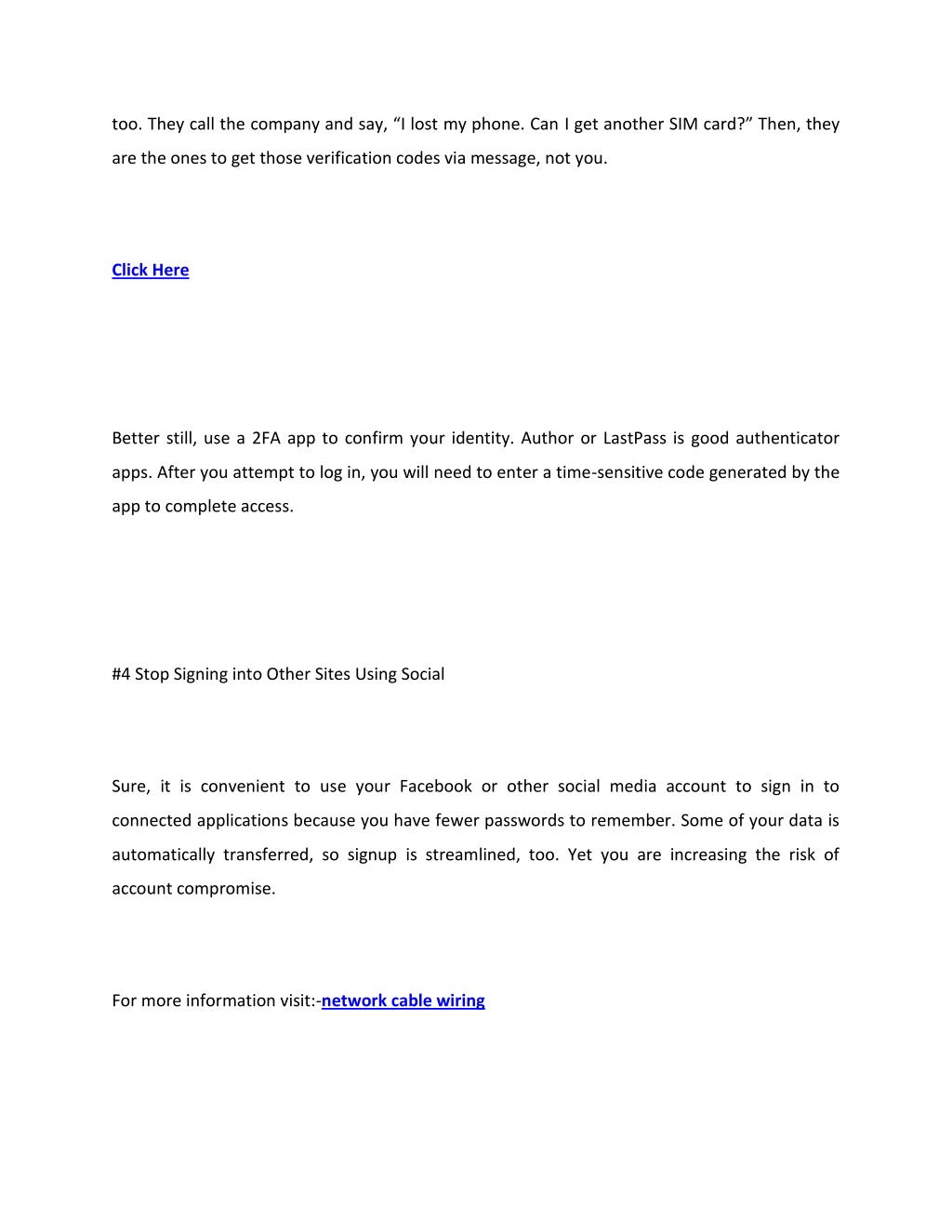 too. They call the company and say, “I lost my phone. Can I get another SIM card?” Then, they are the ones to get those verification codes via message, not you.

Click Here

Better still, use a 2FA app to confirm your identity. Author or LastPass is good authenticator apps. After you attempt to log in, you will need to enter a time-sensitive code generated by the app to complete access.

#4 Stop Signing into Other Sites Using Social

Sure, it is convenient to use your Facebook or other social media account to sign in to connected applications because you have fewer passwords to remember. Some of your data is automatically transferred, so signup is streamlined, too. Yet you are increasing the risk of account compromise.

For more information visit:-network cable wiring